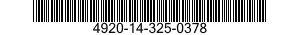 4920-14-325-0378